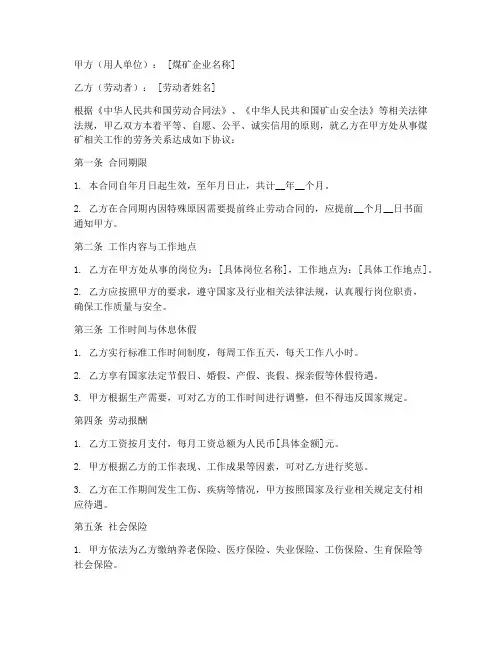 甲方（用人单位）：［煤矿企业名称］

乙方（劳动者）：［劳动者姓名］

根据《中华人民共和国劳动合同法》、《中华人民共和国矿山安全法》等相关法律法规，甲乙双方本着平等、自愿、公平、诚实信用的原则，就乙方在甲方处从事煤矿相关工作的劳务关系达成如下协议：

第一条 合同期限

1. 本合同自年月日起生效，至年月日止，共计__年__个月。

2. 乙方在合同期内因特殊原因需要提前终止劳动合同的，应提前__个月__日书面通知甲方。

第二条 工作内容与工作地点

1. 乙方在甲方处从事的岗位为：［具体岗位名称］，工作地点为：［具体工作地点］。

2. 乙方应按照甲方的要求，遵守国家及行业相关法律法规，认真履行岗位职责，确保工作质量与安全。

第三条 工作时间与休息休假

1. 乙方实行标准工作时间制度，每周工作五天，每天工作八小时。

2. 乙方享有国家法定节假日、婚假、产假、丧假、探亲假等休假待遇。

3. 甲方根据生产需要，可对乙方的工作时间进行调整，但不得违反国家规定。

第四条 劳动报酬

1. 乙方工资按月支付，每月工资总额为人民币［具体金额］元。

2. 甲方根据乙方的工作表现、工作成果等因素，可对乙方进行奖惩。

3. 乙方在工作期间发生工伤、疾病等情况，甲方按照国家及行业相关规定支付相应待遇。

第五条 社会保险

1. 甲方依法为乙方缴纳养老保险、医疗保险、失业保险、工伤保险、生育保险等社会保险。